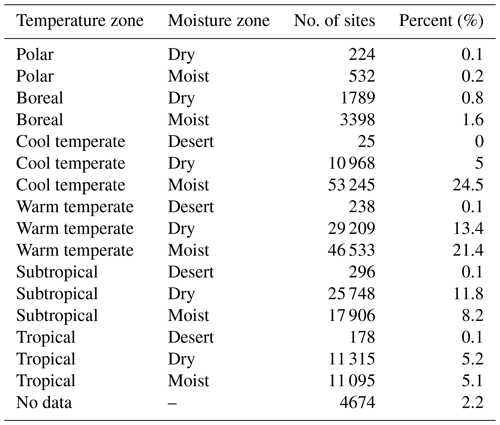 | Temperature zone | Moisture zone | No. of sites | Percent (%) |
|---|---|---|---|
| Polar | Dry | 224 | 0.1 |
| Polar | Moist | 532 | 0.2 |
| Boreal | Dry | 1789 | 0.8 |
| Boreal | Moist | 3398 | 1.6 |
| Cool temperate | Desert | 25 | 0 |
| Cool temperate | Dry | 10 968 | 5 |
| Cool temperate | Moist | 53 245 | 24.5 |
| Warm temperate | Desert | 238 | 0.1 |
| Warm temperate | Dry | 29 209 | 13.4 |
| Warm temperate | Moist | 46 533 | 21.4 |
| Subtropical | Desert | 296 | 0.1 |
| Subtropical | Dry | 25 748 | 11.8 |
| Subtropical | Moist | 17 906 | 8.2 |
| Tropical | Desert | 178 | 0.1 |
| Tropical | Dry | 11 315 | 5.2 |
| Tropical | Moist | 11 095 | 5.1 |
| No data | – | 4674 | 2.2 |